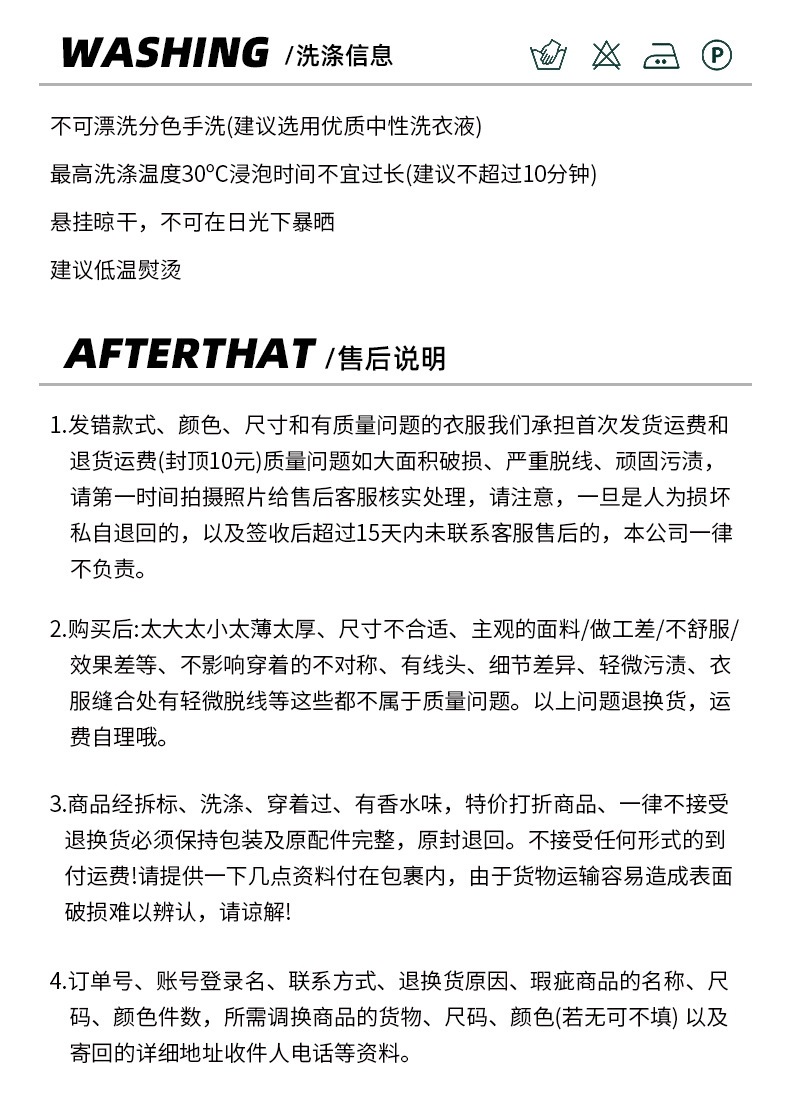 WASHING /洗涤信息

P

不可漂洗分色手洗(建议选用优质中性洗衣液)

最高洗涤温度30°C浸泡时间不宜过长(建议不超过10分钟)

悬挂晾干，不可在日光下暴晒

建议低温熨烫

AFTERTHAT /售后说明

1.发错款式、颜色、尺寸和有质量问题的衣服我们承担首次发货运费和退货运费(封顶10元)质量问题如大面积破损、严重脱线、顽固污渍，请第一时间拍摄照片给售后客服核实处理，请注意，一旦是人为损坏私自退回的，以及签收后超过15天内未联系客服售后的，本公司一律不负责。

2.购买后:太大太小太薄太厚、尺寸不合适、主观的面料/做工差/不舒服/效果差等、不影响穿着的不对称、有线头、细节差异、轻微污渍、衣服缝合处有轻微脱线等这些都不属于质量问题。以上问题退换货，运费自理哦。

3.商品经拆标、洗涤、穿着过、有香水味，特价打折商品、一律不接受退换货必须保持包装及原配件完整，原封退回。不接受任何形式的到付运费!请提供一下几点资料付在包裹内，由于货物运输容易造成表面破损难以辨认，请谅解!

4.订单号、账号登录名、联系方式、退换货原因、瑕疵商品的名称、尺码、颜色件数，所需调换商品的货物、尺码、颜色(若无可不填) 以及寄回的详细地址收件人电话等资料。